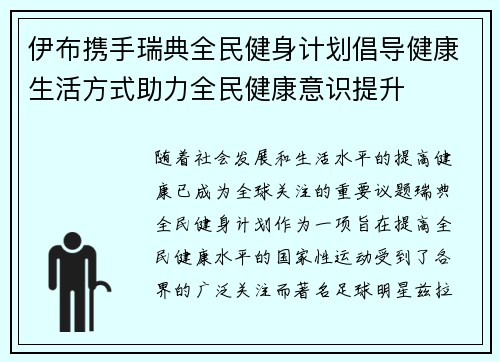 伊布携手瑞典全民健身计划倡导健康生活方式助力全民健康意识提升

随着社会发展和生活水平的提高健康已成为全球关注的重要议题瑞典全民健身计划作为一项旨在提高全民健康水平的国家性运动受到了各界的广泛关注而著名足球明星兹拉